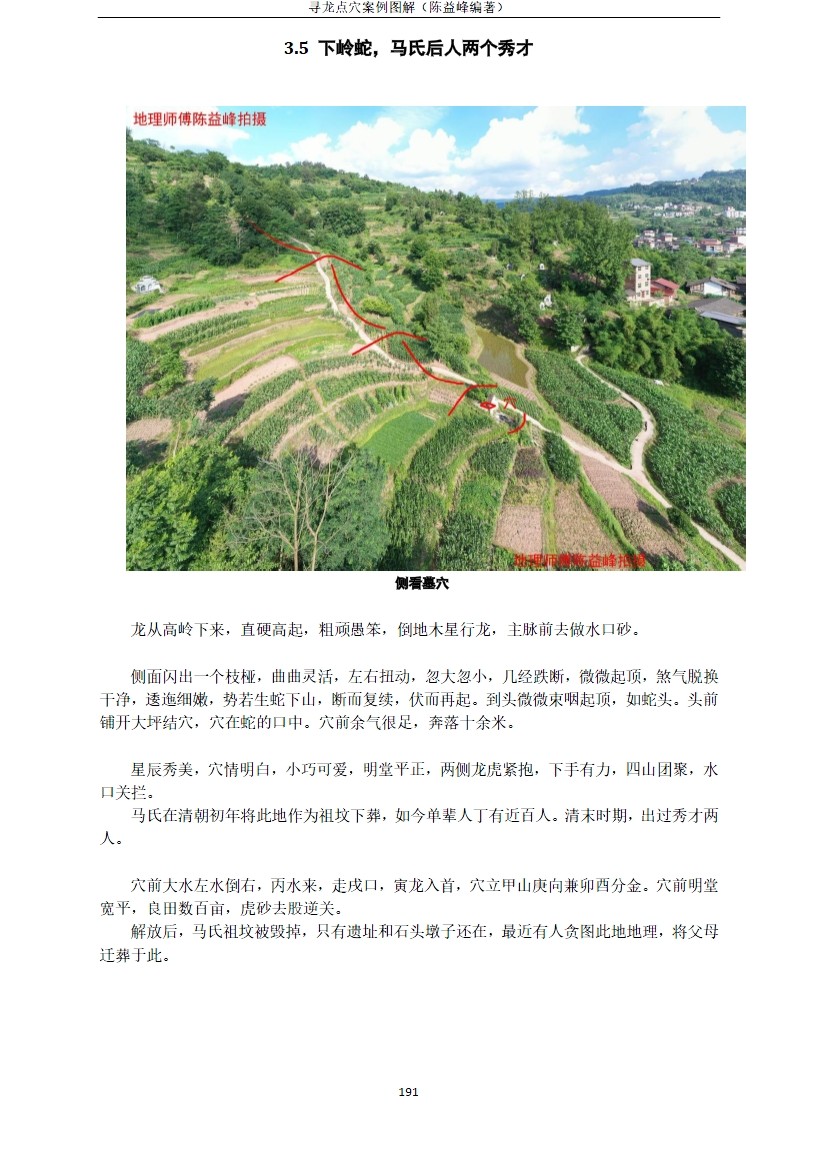 寻龙点穴案例图解（陈益峰编著）

3.5 下岭蛇，马氏后人两个秀才

地理师傅陈益峰拍摄

地理师傅陈益峰拍摄

侧看墓穴

龙从高岭下来，直硬高起，粗顽愚笨，倒地木星行龙，主脉前去做水口砂。

侧面闪出一个枝桠，曲曲灵活，左右扭动，忽大忽小，几经跌断，微微起顶，煞气脱换干净，逶迤细嫩，势若生蛇下山，断而复续，伏而再起。到头微微束咽起顶，如蛇头。头前铺开大坪结穴，穴在蛇的口中。穴前余气很足，奔落十余米。

星辰秀美，穴情明白，小巧可爱，明堂平正，两侧龙虎紧抱，下手有力，四山团聚，水口关拦。

马氏在清朝初年将此地作为祖坟下葬，如今单辈人丁有近百人。清末时期，出过秀才两人。

穴前大水左水倒右，丙水来，走戌口，寅龙入首，穴立甲山庚向兼卯酉分金。穴前明堂宽平，良田数百亩，虎砂去股逆关。

解放后，马氏祖坟被毁掉，只有遗址和石头墩子还在，最近有人贪图此地地理，将父母迁葬于此。

191